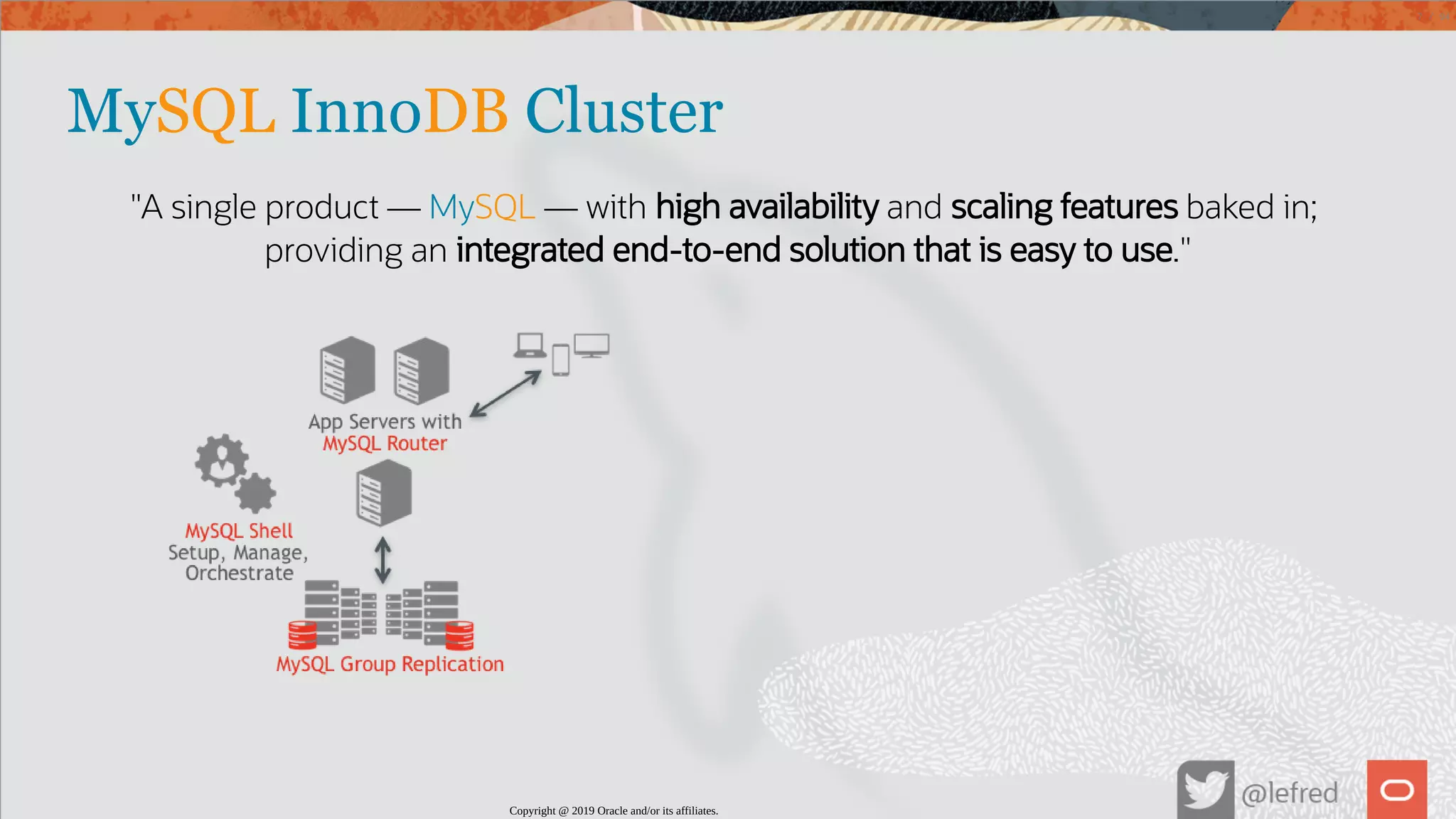 MySQL InnoDB Cluster

"A single product — MySQL — with high availability and scaling features baked in; providing an integrated end-to-end solution that is easy to use."

App Servers with
MySQL Router

MySQL Shell
Setup, Manage,
Orchestrate

MySQL Group Replication

Copyright @ 2019 Oracle and/or its affiliates.

@lefred